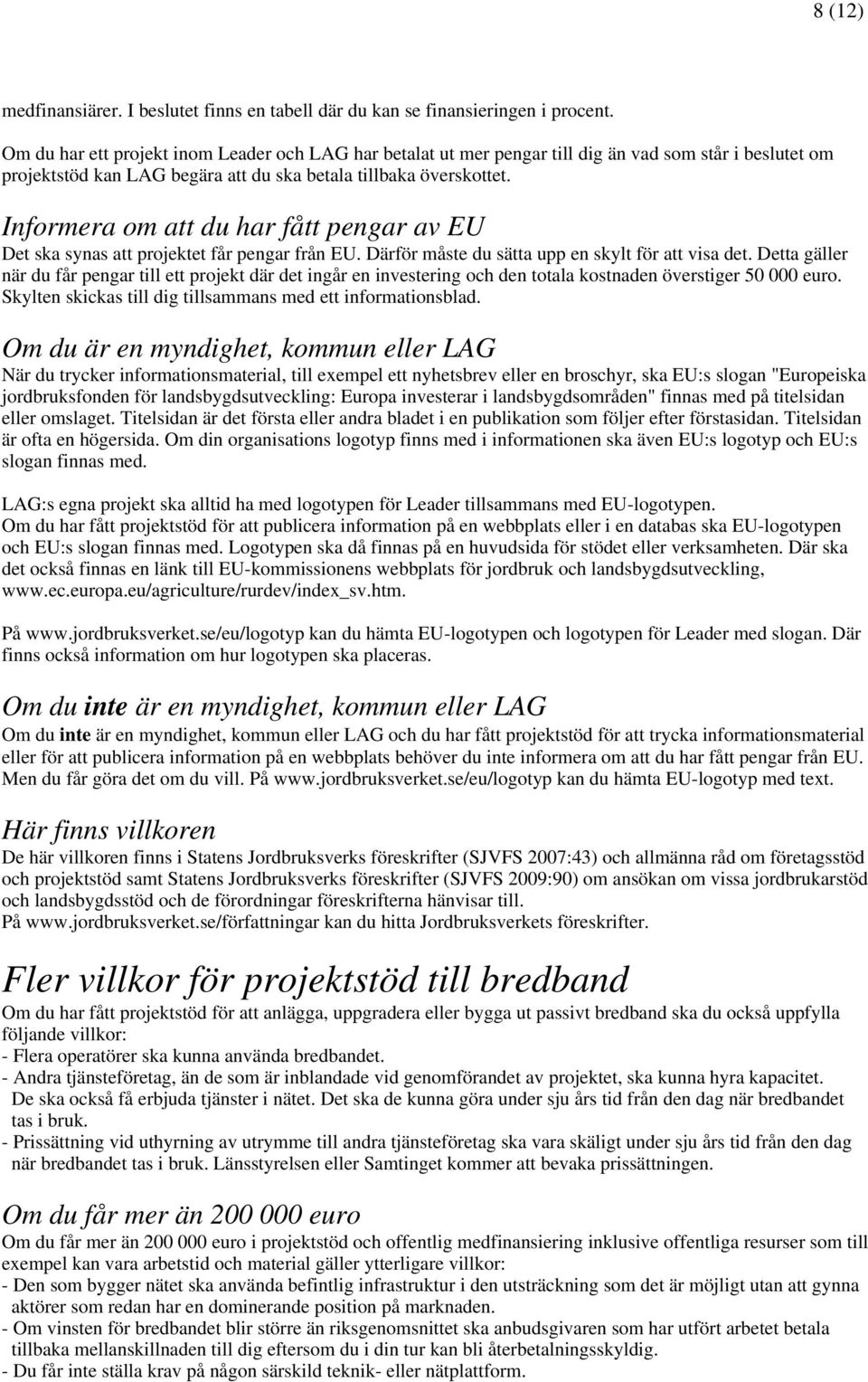 8 (12)

medfinansiärer. I beslutet finns en tabell där du kan se finansieringen i procent.

Om du har ett projekt inom Leader och LAG har betalat ut mer pengar till dig än vad som står i beslutet om projektstöd kan LAG begära att du ska betala tillbaka överskottet.

Informera om att du har fått pengar av EU

Det ska synas att projektet får pengar från EU. Därför måste du sätta upp en skylt för att visa det. Detta gäller när du får pengar till ett projekt där det ingår en investering och den totala kostnaden överstiger 50 000 euro. Skylten skickas till dig tillsammans med ett informationsblad.

Om du är en myndighet, kommun eller LAG

När du trycker informationsmaterial, till exempel ett nyhetsbrev eller en broschyr, ska EU:s slogan "Europeiska jordbruksfonden för landsbygdsutveckling: Europa investerar i landsbygdsområden" finnas med på titelsidan eller omslaget. Titelsidan är det första eller andra bladet i en publikation som följer efter förstasidan. Titelsidan är ofta en högersida. Om din organisations logotyp finns med i informationen ska även EU:s logotyp och EU:s slogan finnas med.

LAG:s egna projekt ska alltid ha med logotypen för Leader tillsammans med EU-logotypen.
Om du har fått projektstöd för att publicera information på en webbplats eller i en databas ska EU-logotypen och EU:s slogan finnas med. Logotypen ska då finnas på en huvudsida för stödet eller verksamheten. Där ska det också finnas en länk till EU-kommissionens webbplats för jordbruk och landsbygdsutveckling, www.ec.europa.eu/agriculture/rurdev/index_sv.htm.

På www.jordbruksverket.se/eu/logotyp kan du hämta EU-logotypen och logotypen för Leader med slogan. Där finns också information om hur logotypen ska placeras.

Om du inte är en myndighet, kommun eller LAG

Om du inte är en myndighet, kommun eller LAG och du har fått projektstöd för att trycka informationsmaterial eller för att publicera information på en webbplats behöver du inte informera om att du har fått pengar från EU. Men du får göra det om du vill. På www.jordbruksverket.se/eu/logotyp kan du hämta EU-logotyp med text.

Här finns villkoren

De här villkoren finns i Statens Jordbruksverks föreskrifter (SJVFS 2007:43) och allmänna råd om företagsstöd och projektstöd samt Statens Jordbruksverks föreskrifter (SJVFS 2009:90) om ansökan om vissa jordbrukarstöd och landsbygdsstöd och de förordningar föreskrifterna hänvisar till.
På www.jordbruksverket.se/författningar kan du hitta Jordbruksverkets föreskrifter.

Fler villkor för projektstöd till bredband

Om du har fått projektstöd för att anlägga, uppgradera eller bygga ut passivt bredband ska du också uppfylla följande villkor:
- Flera operatörer ska kunna använda bredbandet.
- Andra tjänsteföretag, än de som är inblandade vid genomförandet av projektet, ska kunna hyra kapacitet. De ska också få erbjuda tjänster i nätet. Det ska de kunna göra under sju års tid från den dag när bredbandet tas i bruk.
- Prissättning vid uthyrning av utrymme till andra tjänsteföretag ska vara skäligt under sju års tid från den dag när bredbandet tas i bruk. Länsstyrelsen eller Samtinget kommer att bevaka prissättningen.

Om du får mer än 200 000 euro

Om du får mer än 200 000 euro i projektstöd och offentlig medfinansiering inklusive offentliga resurser som till exempel kan vara arbetstid och material gäller ytterligare villkor:
- Den som bygger nätet ska använda befintlig infrastruktur i den utsträckning som det är möjligt utan att gynna aktörer som redan har en dominerande position på marknaden.
- Om vinsten för bredbandet blir större än riksgenomsnittet ska anbudsgivaren som har utfört arbetet betala tillbaka mellanskillnaden till dig eftersom du i din tur kan bli återbetalningsskyldig.
- Du får inte ställa krav på någon särskild teknik- eller nätplattform.